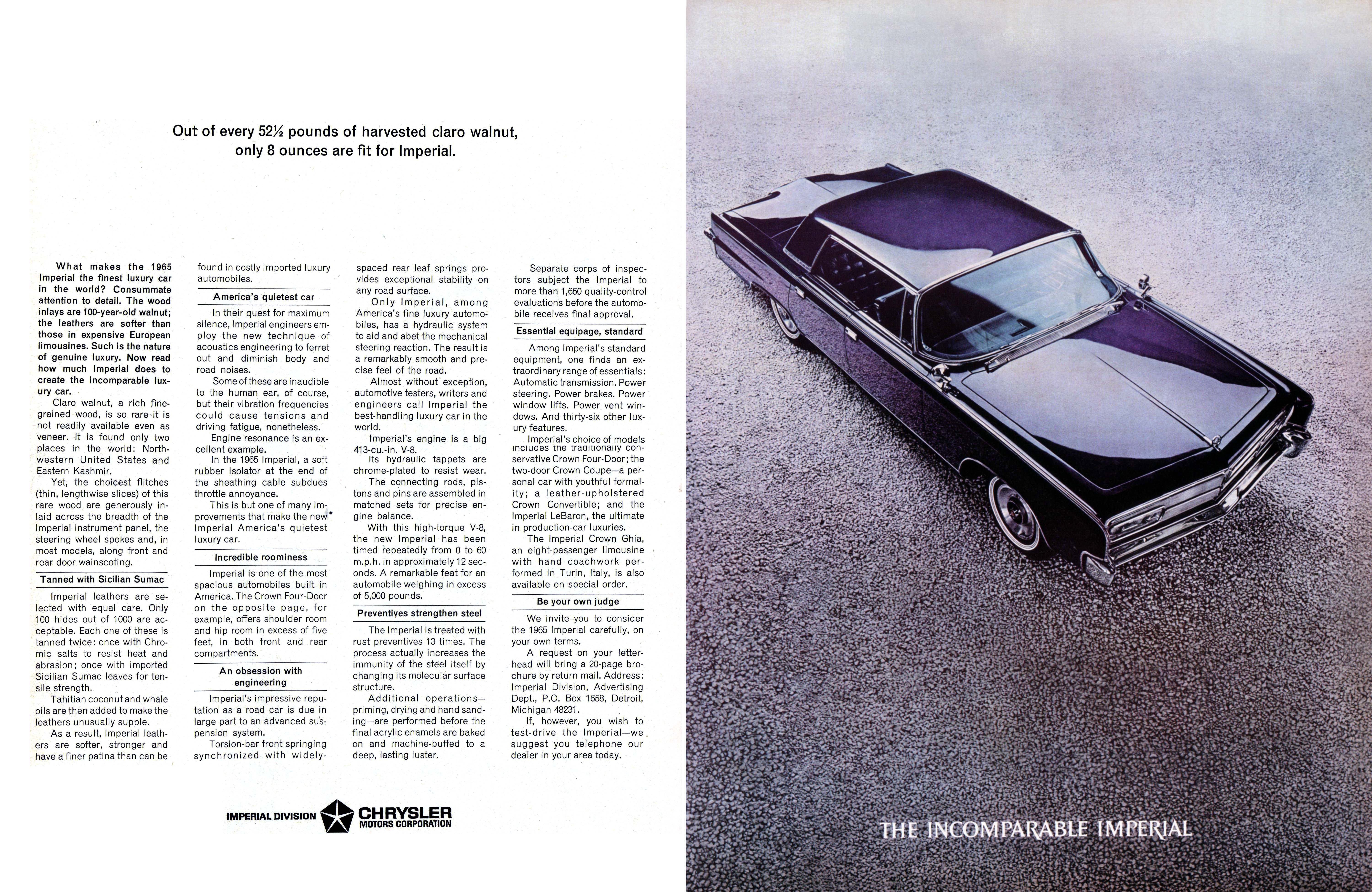 Out of every 52½ pounds of harvested claro walnut, only 8 ounces are fit for Imperial.

What makes the 1965 Imperial the finest luxury car in the world? Consummate attention to detail. The wood inlays are 100-year-old walnut; the leathers are softer than those in expensive European limousines. Such is the nature of genuine luxury. Now read how much Imperial does to create the incomparable luxury car.

Claro walnut, a rich fine-grained wood, is so rare it is not readily available even as veneer. It is found only two places in the world: Northwestern United States and Eastern Kashmir.

Yet, the choicest flitches (thin, lengthwise slices) of this rare wood are generously inlaid across the breadth of the Imperial instrument panel, the steering wheel spokes and, in most models, along front and rear door wainscoting.

Tanned with Sicilian Sumac

Imperial leathers are selected with equal care. Only 100 hides out of 1000 are acceptable. Each one of these is tanned twice: once with Chromic salts to resist heat and abrasion; once with imported Sicilian Sumac leaves for tensile strength.

Tahitian coconut and whale oils are then added to make the leathers unusually supple.

As a result, Imperial leathers are softer, stronger and have a finer patina than can be found in costly imported luxury automobiles.

America's quietest car

In their quest for maximum silence, Imperial engineers employ the new technique of acoustics engineering to ferret out and diminish body and road noises.

Some of these are inaudible to the human ear, of course, but their vibration frequencies could cause tensions and driving fatigue, nonetheless.

Engine resonance is an excellent example.

In the 1965 Imperial, a soft rubber isolator at the end of the sheathing cable subdues throttle annoyance.

This is but one of many improvements that make the new Imperial America's quietest luxury car.

Incredible roominess

Imperial is one of the most spacious automobiles built in America. The Crown Four-Door on the opposite page, for example, offers shoulder room and hip room in excess of five feet, in both front and rear compartments.

An obsession with engineering

Imperial's impressive reputation as a road car is due in large part to an advanced suspension system.

Torsion-bar front springing synchronized with widely-spaced rear leaf springs provides exceptional stability on any road surface.

Only Imperial, among America's fine luxury automobiles, has a hydraulic system to aid and abet the mechanical steering reaction. The result is a remarkably smooth and precise feel of the road.

Almost without exception, automotive testers, writers and engineers call Imperial the best-handling luxury car in the world.

Imperial's engine is a big 413-cu.-in. V-8.

Its hydraulic tappets are chrome-plated to resist wear.

The connecting rods, pistons and pins are assembled in matched sets for precise engine balance.

With this high-torque V-8, the new Imperial has been timed repeatedly from 0 to 60 m.p.h. in approximately 12 seconds. A remarkable feat for an automobile weighing in excess of 5,000 pounds.

Preventives strengthen steel

The Imperial is treated with rust preventives 13 times. The process actually increases the immunity of the steel itself by changing its molecular surface structure.

Additional operations—priming, drying and hand sanding—are performed before the final acrylic enamels are baked on and machine-buffed to a deep, lasting luster.

Separate corps of inspectors subject the Imperial to more than 1,650 quality-control evaluations before the automobile receives final approval.

Essential equipage, standard

Among Imperial's standard equipment, one finds an extraordinary range of essentials: Automatic transmission. Power steering. Power brakes. Power window lifts. Power vent windows. And thirty-six other luxury features.

Imperial's choice of models includes the traditionally conservative Crown Four-Door; the two-door Crown Coupe—a personal car with youthful formality; a leather-upholstered Crown Convertible; and the Imperial LeBaron, the ultimate in production-car luxuries.

The Imperial Crown Ghia, an eight-passenger limousine with hand coachwork performed in Turin, Italy, is also available on special order.

Be your own judge

We invite you to consider the 1965 Imperial carefully, on your own terms.

A request on your letterhead will bring a 20-page brochure by return mail. Address: Imperial Division, Advertising Dept., P.O. Box 1658, Detroit, Michigan 48231.

If, however, you wish to test-drive the Imperial—we suggest you telephone our dealer in your area today.

IMPERIAL DIVISION CHRYSLER MOTORS CORPORATION

THE INCOMPARABLE IMPERIAL